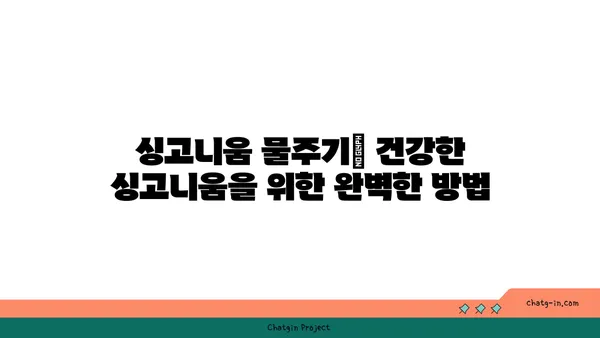 싱고니움 물주기 NO GLYPH 건강한 싱고니움을 위한 완벽한 방법

chatg-in.com

Chatgin Project